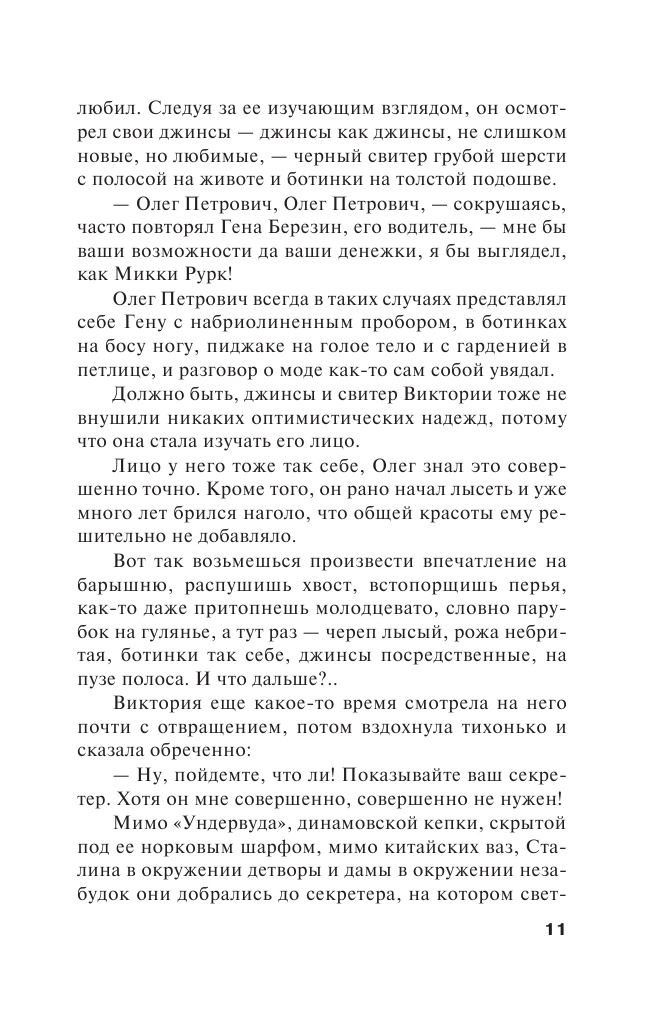 любил. Следуя за ее изучающим взглядом, он осмотрел свои джинсы — джинсы как джинсы, не слишком новые, но любимые, — черный свитер грубой шерсти с полосой на животе и ботинки на толстой подошве.

— Олег Петрович, Олег Петрович, — сокрушаясь, часто повторял Гена Березин, его водитель, — мне бы ваши возможности да ваши денежки, я бы выглядел, как Микки Рурк!

Олег Петрович всегда в таких случаях представлял себе Гену с набриолиненным пробором, в ботинках на босу ногу, пиджаке на голое тело и с гарденией в петлице, и разговор о моде как-то сам собой увядал.

Должно быть, джинсы и свитер Виктории тоже не внушили никаких оптимистических надежд, потому что она стала изучать его лицо.

Лицо у него тоже так себе, Олег знал это совершенно точно. Кроме того, он рано начал лысеть и уже много лет брился наголо, что общей красоты ему решительно не добавляло.

Вот так возьмешься произвести впечатление на барышню, распушишь хвост, встопорщишь перья, как-то даже притопнешь молодцевато, словно парубок на гулянье, а тут раз — череп лысый, рожа небритая, ботинки так себе, джинсы посредственные, на пузе полоса. И что дальше?..

Виктория еще какое-то время смотрела на него почти с отвращением, потом вздохнула тихонько и сказала обреченно:

— Ну, пойдемте, что ли! Показывайте ваш секретер. Хотя он мне совершенно, совершенно не нужен!

Мимо «Ундервуда», динамовской кепки, скрытой под ее норковым шарфом, мимо китайских ваз, Сталина в окружении детворы и дамы в окружении незабудок они добрались до секретера, на котором свет-

11